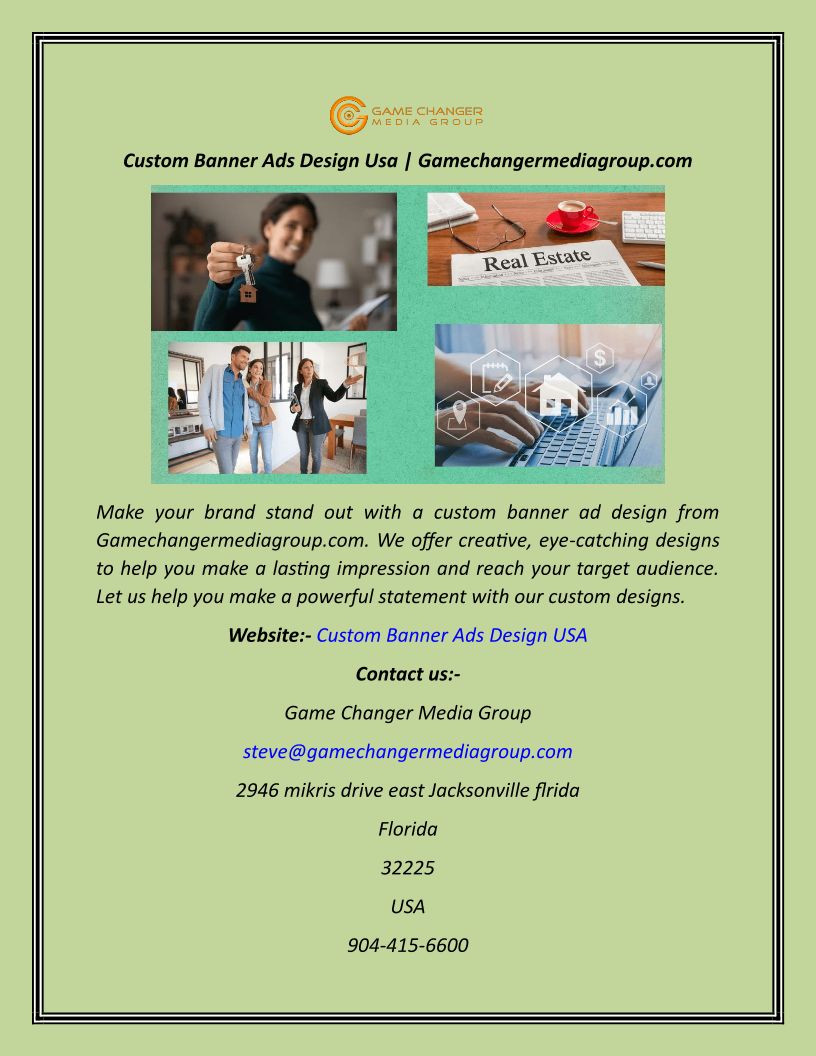 GAME CHANGER
MEDIA GROUP

Custom Banner Ads Design Usa | Gamechangermediagroup.com

Real Estate

Make your brand stand out with a custom banner ad design from Gamechangermediagroup.com. We offer creative, eye-catching designs to help you make a lasting impression and reach your target audience. Let us help you make a powerful statement with our custom designs.

Website:- Custom Banner Ads Design USA

Contact us:-

Game Changer Media Group

steve@gamechangermediagroup.com

2946 mikris drive east Jacksonville flrida

Florida

32225

USA

904-415-6600